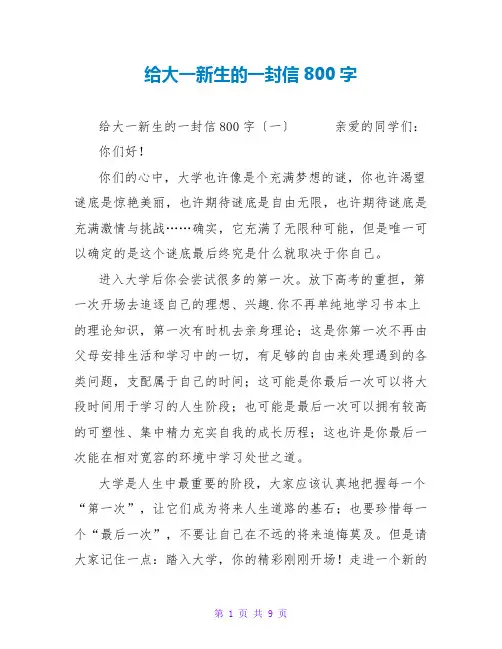 给大一新生的一封信800字

给大一新生的一封信800字〔一〕 亲爱的同学们：

你们好！

你们的心中，大学也许像是个充满梦想的谜，你也许渴望谜底是惊艳美丽，也许期待谜底是自由无限，也许期待谜底是充满激情与挑战……确实，它充满了无限种可能，但是唯一可以确定的是这个谜底最后终究是什么就取决于你自己。

进入大学后你会尝试很多的第一次。放下高考的重担，第一次开场去追逐自己的理想、兴趣.你不再单纯地学习书本上的理论知识，第一次有时机去亲身理论；这是你第一次不再由父母安排生活和学习中的一切，有足够的自由来处理遇到的各类问题，支配属于自己的时间；这可能是你最后一次可以将大段时间用于学习的人生阶段；也可能是最后一次可以拥有较高的可塑性、集中精力充实自我的成长历程；这也许是你最后一次能在相对宽容的环境中学习处世之道。

大学是人生中最重要的阶段，大家应该认真地把握每一个“第一次”，让它们成为将来人生道路的基石；也要珍惜每一个“最后一次”，不要让自己在不远的将来追悔莫及。但是请大家记住一点：踏入大学，你的精彩刚刚开场！走进一个新的

第 1 页 共 9 页